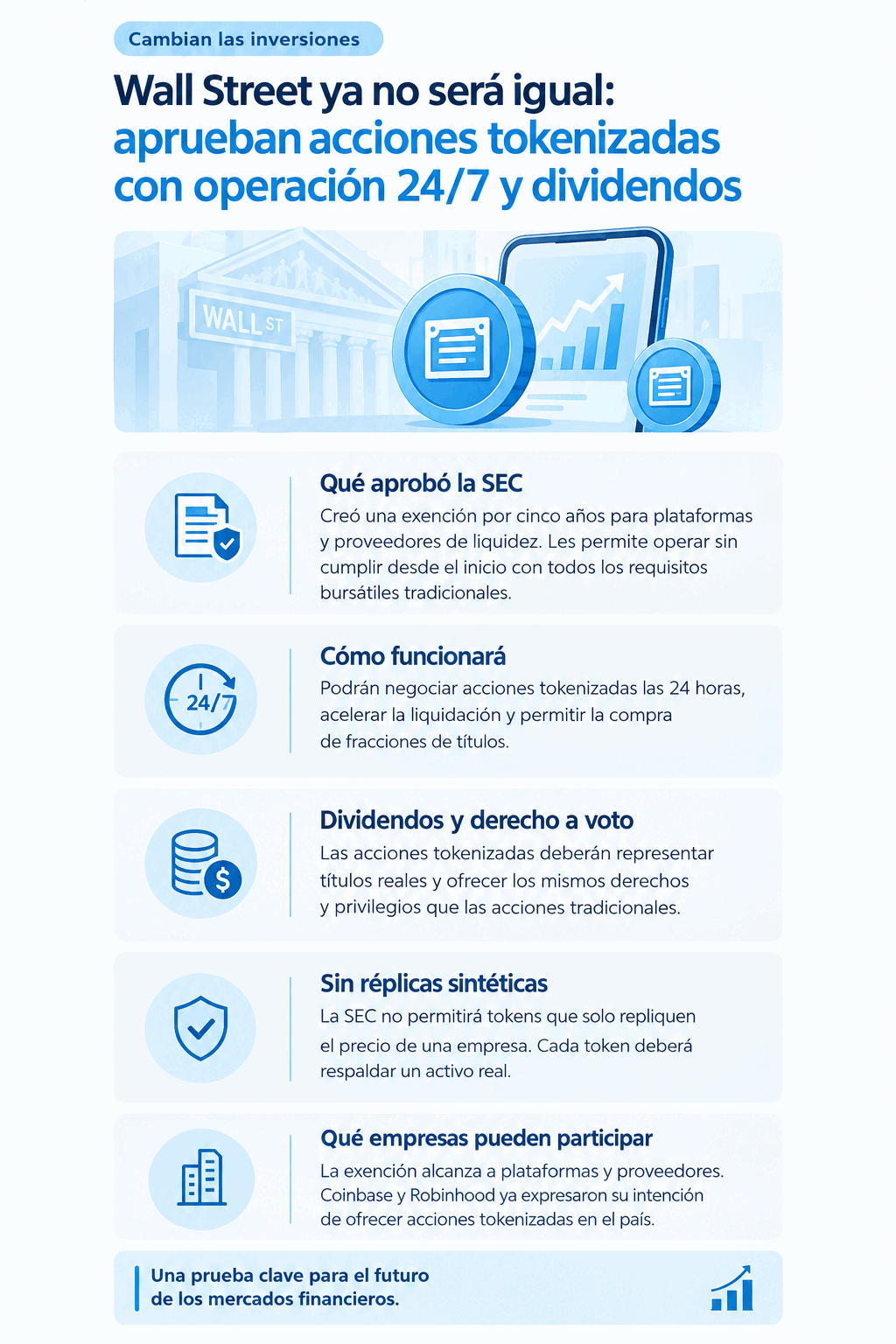 Cambian las inversiones

Wall Street ya no será igual: aprueban acciones tokenizadas con operación 24/7 y dividendos

WALL ST

Qué aprobó la SEC
Creó una exención por cinco años para plataformas y proveedores de liquidez. Les permite operar sin cumplir desde el inicio con todos los requisitos bursátiles tradicionales.

24/7

Cómo funcionará
Podrán negociar acciones tokenizadas las 24 horas, acelerar la liquidación y permitir la compra de fracciones de títulos.

Dividendos y derecho a voto
Las acciones tokenizadas deberán representar títulos reales y ofrecer los mismos derechos y privilegios que las acciones tradicionales.

Sin réplicas sintéticas
La SEC no permitirá tokens que solo repliquen el precio de una empresa. Cada token deberá respaldar un activo real.

Qué empresas pueden participar
La exención alcanza a plataformas y proveedores. Coinbase y Robinhood ya expresaron su intención de ofrecer acciones tokenizadas en el país.

Una prueba clave para el futuro de los mercados financieros.